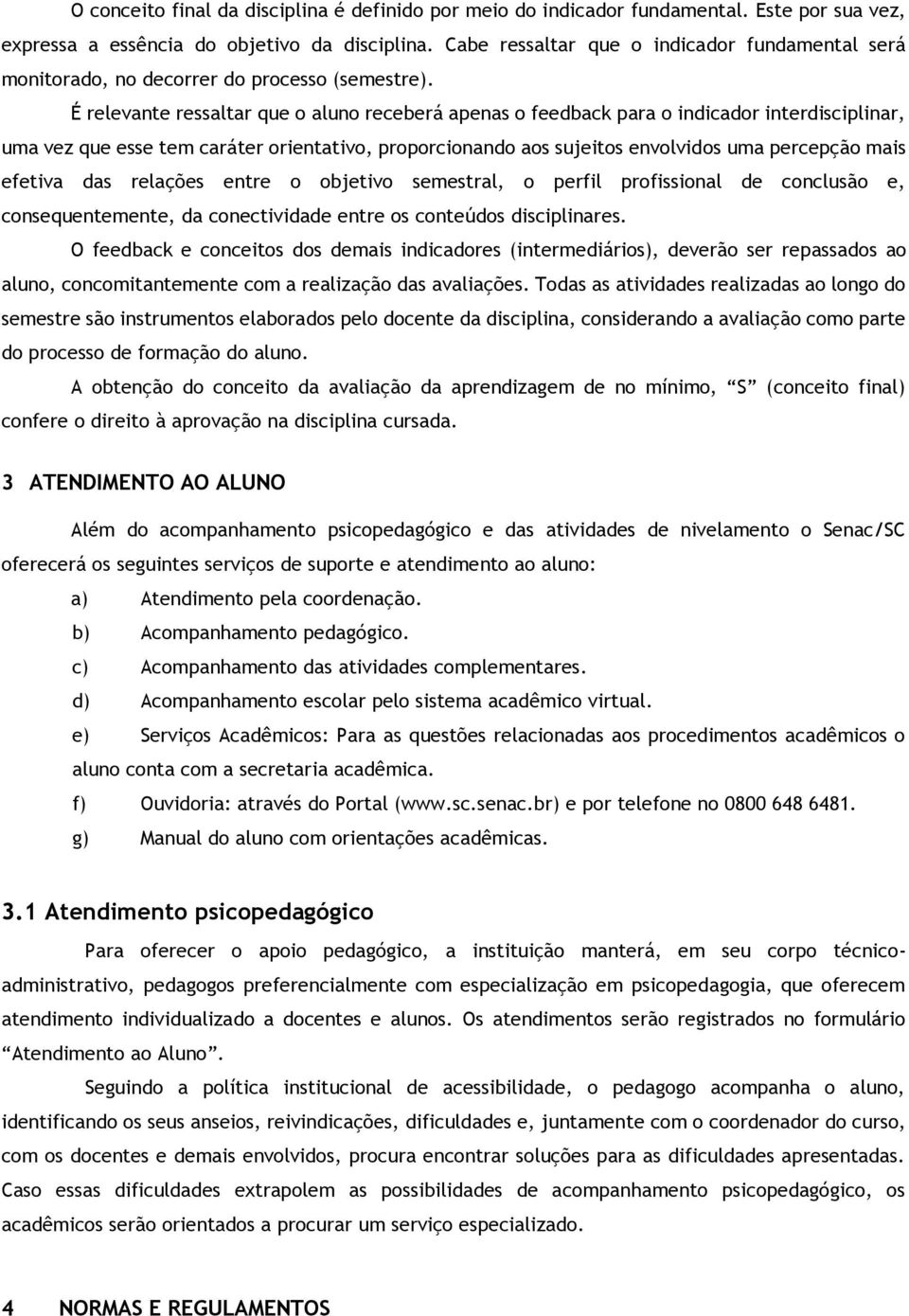 O conceito final da disciplina é definido por meio do indicador fundamental. Este por sua vez, expressa a essência do objetivo da disciplina. Cabe ressaltar que o indicador fundamental será monitorado, no decorrer do processo (semestre).

É relevante ressaltar que o aluno receberá apenas o feedback para o indicador interdisciplinar, uma vez que esse tem caráter orientativo, proporcionando aos sujeitos envolvidos uma percepção mais efetiva das relações entre o objetivo semestral, o perfil profissional de conclusão e, consequentemente, da conectividade entre os conteúdos disciplinares.

O feedback e conceitos dos demais indicadores (intermediários), deverão ser repassados ao aluno, concomitantemente com a realização das avaliações. Todas as atividades realizadas ao longo do semestre são instrumentos elaborados pelo docente da disciplina, considerando a avaliação como parte do processo de formação do aluno.

A obtenção do conceito da avaliação da aprendizagem de no mínimo, “S” (conceito final) confere o direito à aprovação na disciplina cursada.

3 ATENDIMENTO AO ALUNO

Além do acompanhamento psicopedagógico e das atividades de nivelamento o Senac/SC oferecerá os seguintes serviços de suporte e atendimento ao aluno:

a) Atendimento pela coordenação.

b) Acompanhamento pedagógico.

c) Acompanhamento das atividades complementares.

d) Acompanhamento escolar pelo sistema acadêmico virtual.

e) Serviços Acadêmicos: Para as questões relacionadas aos procedimentos acadêmicos o aluno conta com a secretaria acadêmica.

f) Ouvidoria: através do Portal (www.sc.senac.br) e por telefone no 0800 648 6481.

g) Manual do aluno com orientações acadêmicas.

3.1 Atendimento psicopedagógico

Para oferecer o apoio pedagógico, a instituição manterá, em seu corpo técnico-administrativo, pedagogos preferencialmente com especialização em psicopedagogia, que oferecem atendimento individualizado a docentes e alunos. Os atendimentos serão registrados no formulário “Atendimento ao Aluno”.

Seguindo a política institucional de acessibilidade, o pedagogo acompanha o aluno, identificando os seus anseios, reivindicações, dificuldades e, juntamente com o coordenador do curso, com os docentes e demais envolvidos, procura encontrar soluções para as dificuldades apresentadas. Caso essas dificuldades extrapolem as possibilidades de acompanhamento psicopedagógico, os acadêmicos serão orientados a procurar um serviço especializado.

4 NORMAS E REGULAMENTOS